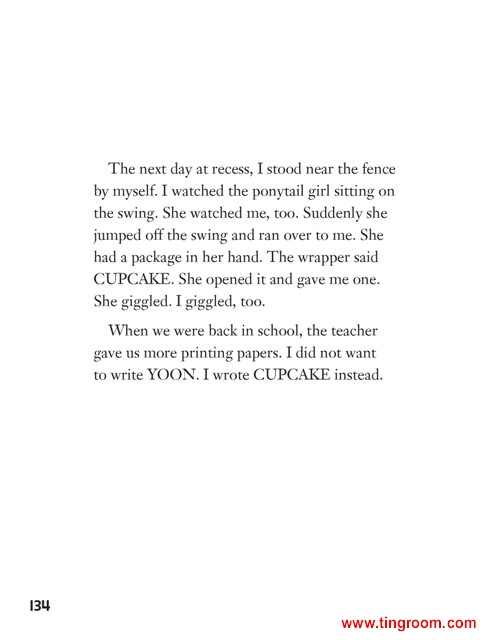 The next day at recess, I stood near the fence by myself. I watched the ponytail girl sitting on the swing. She watched me, too. Suddenly she jumped off the swing and ran over to me. She had a package in her hand. The wrapper said CUPCAKE. She opened it and gave me one. She giggled. I giggled, too.

When we were back in school, the teacher gave us more printing papers. I did not want to write YOON. I wrote CUPCAKE instead.

134

www.tingroom.com